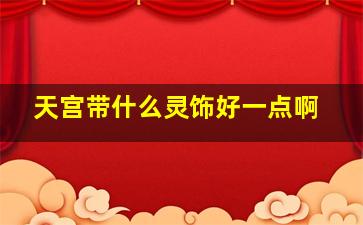 天宫带什么灵饰好一点啊